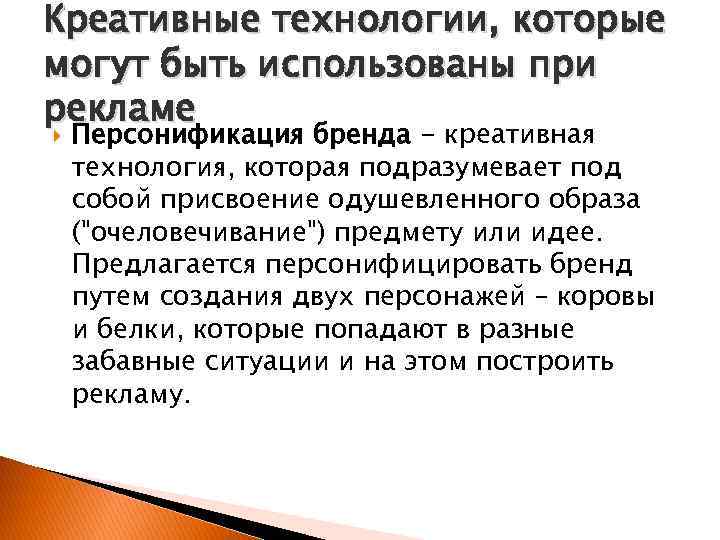 Креативные технологии, которые могут быть использованы при рекламе

Персонификация бренда - креативная технология, которая подразумевает под собой присвоение одушевленного образа ("очеловечивание") предмету или идее. Предлагается персонифицировать бренд путем создания двух персонажей – коровы и белки, которые попадают в разные забавные ситуации и на этом построить рекламу.